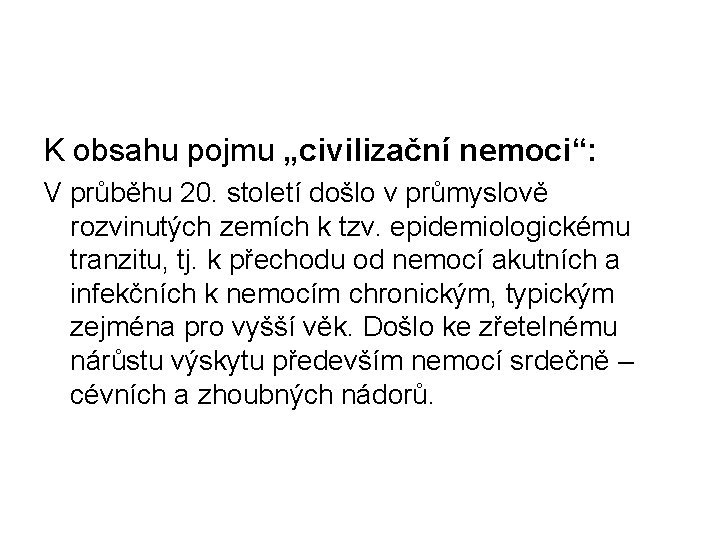 K obsahu pojmu „civilizační nemoci“:

V průběhu 20. století došlo v průmyslově rozvinutých zemích k tzv. epidemiologickému tranzitu, tj. k přechodu od nemocí akutních a infekčních k nemocím chronickým, typickým zejména pro vyšší věk. Došlo ke zřetelnému nárůstu výskytu především nemocí srdečně – cévních a zhoubných nádorů.